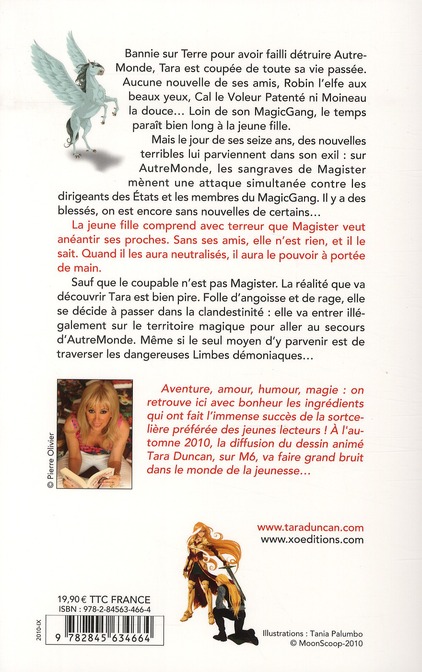 Bannie sur Terre pour avoir failli détruire AutreMonde, Tara est coupée de toute sa vie passée. Aucune nouvelle de ses amis, Robin l'elfe aux beaux yeux, Cal le Voleur Patenté ni Moineau la douce... Loin de son MagicGang, le temps paraît bien long à la jeune fille.

Mais le jour de ses seize ans, des nouvelles terribles lui parviennent dans son exil : sur AutreMonde, les sangraves de Magister mènent une attaque simultanée contre les dirigeants des États et les membres du MagicGang. Il y a des blessés, on est encore sans nouvelles de certains...

La jeune fille comprend avec terreur que Magister veut anéantir ses proches. Sans ses amis, elle n'est rien, et il le sait. Quand il les aura neutralisés, il aura le pouvoir à portée de main.

Sauf que le coupable n'est pas Magister. La réalité que va découvrir Tara est bien pire. Folle d'angoisse et de rage, elle se décide à passer dans la clandestinité : elle va entrer illégalement sur le territoire magique pour aller au secours d'AutreMonde. Même si le seul moyen d'y parvenir est de traverser les dangereuses Limbes démoniaques...

© Pierre Olivier

Aventure, amour, humour, magie : on retrouve ici avec bonheur les ingrédients qui ont fait l'immense succès de la sortcelière préférée des jeunes lecteurs ! À l'automne 2010, la diffusion du dessin animé Tara Duncan, sur M6, va faire grand bruit dans le monde de la jeunesse...

www.taraduncan.com
www.xoeditions.com

19,90 € TTC FRANCE
ISBN : 978-2-84563-466-4

2010-IX

9 782845 634664

Illustrations : Tania Palumbo
© MoonScoop-2010